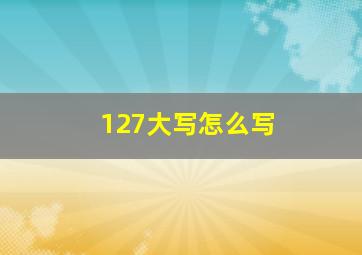 127大写怎么写